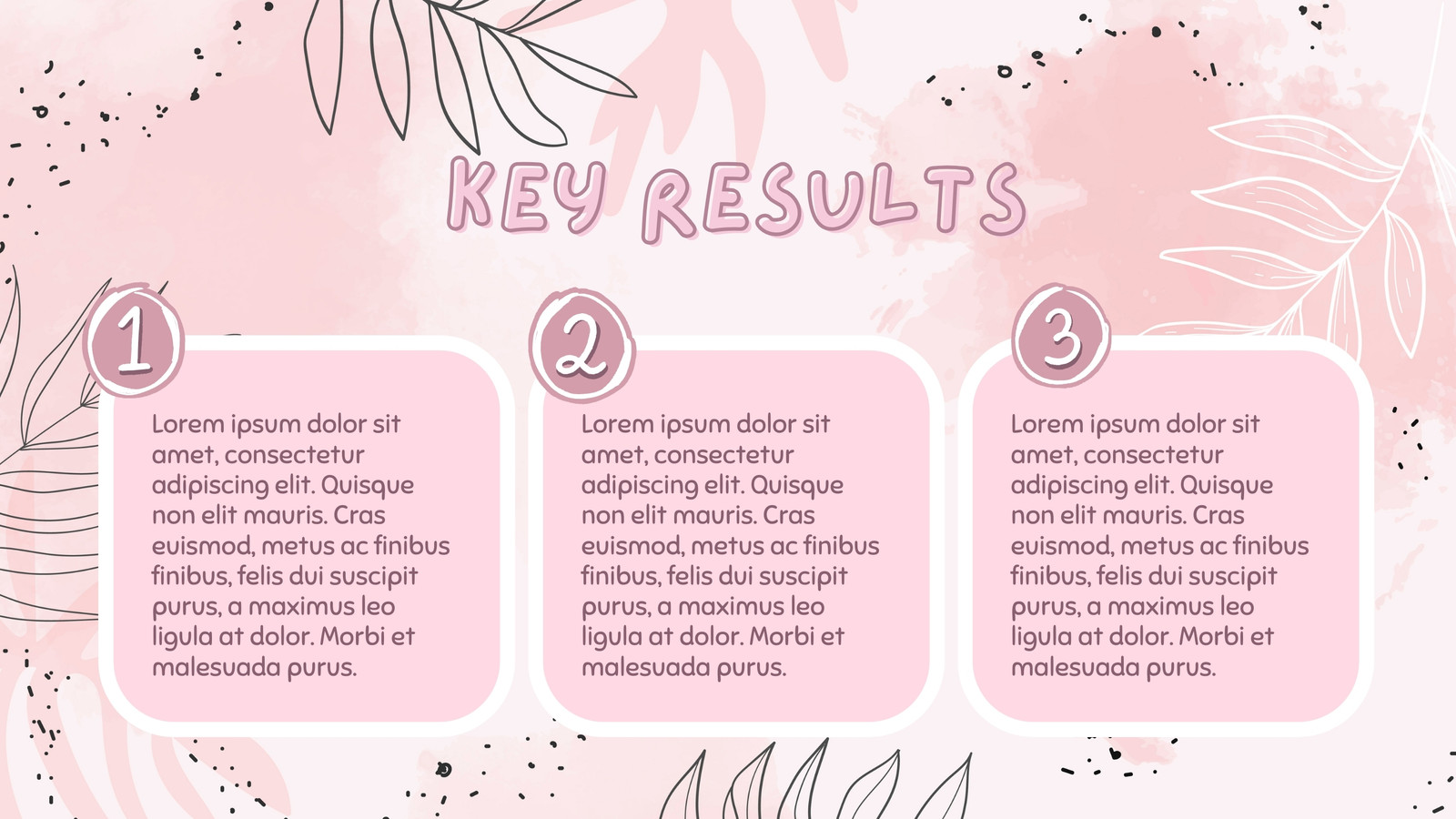 KEY RESULTS

1

Lorem ipsum dolor sit amet, consectetur adipiscing elit. Quisque non elit mauris. Cras euismod, metus ac finibus finibus, felis dui suscipit purus, a maximus leo ligula at dolor. Morbi et malesuada purus.

2

Lorem ipsum dolor sit amet, consectetur adipiscing elit. Quisque non elit mauris. Cras euismod, metus ac finibus finibus, felis dui suscipit purus, a maximus leo ligula at dolor. Morbi et malesuada purus.

3

Lorem ipsum dolor sit amet, consectetur adipiscing elit. Quisque non elit mauris. Cras euismod, metus ac finibus finibus, felis dui suscipit purus, a maximus leo ligula at dolor. Morbi et malesuada purus.